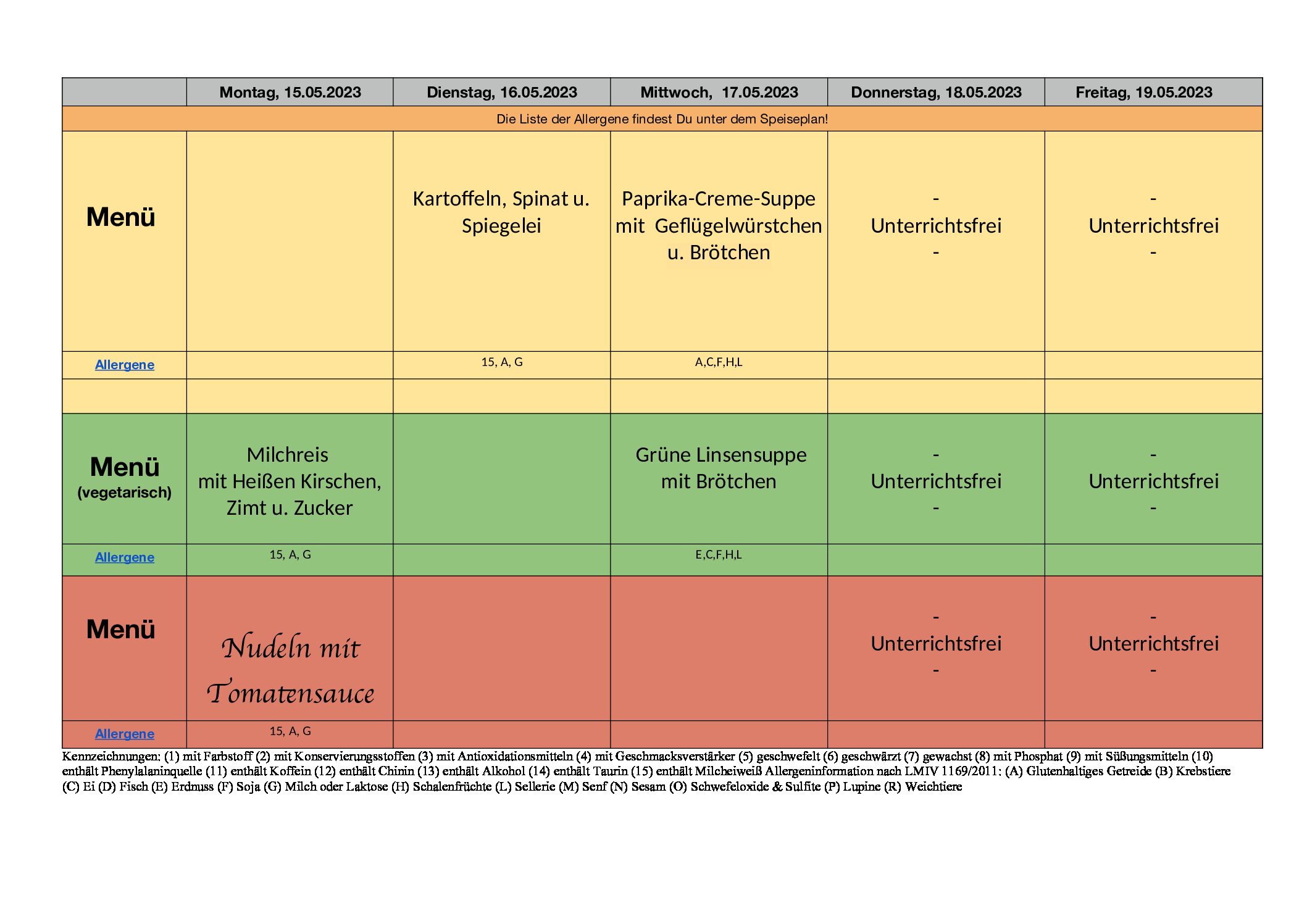 | | Montag, 15.05.2023 | Dienstag, 16.05.2023 | Mittwoch, 17.05.2023 | Donnerstag, 18.05.2023 | Freitag, 19.05.2023 |
|---|---|---|---|---|---|
| Die Liste der Allergene findest Du unter dem Speiseplan! | | | | | |
| Menü | | Kartoffeln, Spinat u. Spiegelei | Paprika-Creme-Suppe mit Geflügelwürstchen u. Brötchen | - Unterrichtsfrei - | - Unterrichtsfrei - |
| Allergene | | 15, A, G | A,C,F,H,L | | |
| | | | | | |
| Menü (vegetarisch) | Milchreis mit Heißen Kirschen, Zimt u. Zucker | | Grüne Linsensuppe mit Brötchen | - Unterrichtsfrei - | - Unterrichtsfrei - |
| Allergene | 15, A, G | | E,C,F,H,L | | |
| Menü | Nudeln mit Tomatensauce | | | - Unterrichtsfrei - | - Unterrichtsfrei - |
| Allergene | 15, A, G | | | | |

Kennzeichnungen: (1) mit Farbstoff (2) mit Konservierungsstoffen (3) mit Antioxidationsmitteln (4) mit Geschmacksverstärker (5) geschwefelt (6) geschwärzt (7) gewachst (8) mit Phosphat (9) mit Süßungsmitteln (10) enthält Phenylalaninquelle (11) enthält Koffein (12) enthält Chinin (13) enthält Alkohol (14) enthält Taurin (15) enthält Milcheiweiß Allergeninformation nach LMIV 1169/2011: (A) Glutenhaltiges Getreide (B) Krebstiere (C) Ei (D) Fisch (E) Erdnuss (F) Soja (G) Milch oder Laktose (H) Schalenfrüchte (L) Sellerie (M) Senf (N) Sesam (O) Schwefeloxide & Sulfite (P) Lupine (R) Weichtiere